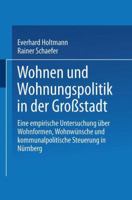 Everhard Holtmann
Rainer Schaefer

Wohnen und Wohnungspolitik in der Großstadt

Eine empirische Untersuchung über Wohnformen, Wohnwünsche und kommunalpolitische Steuerung in Nürnberg